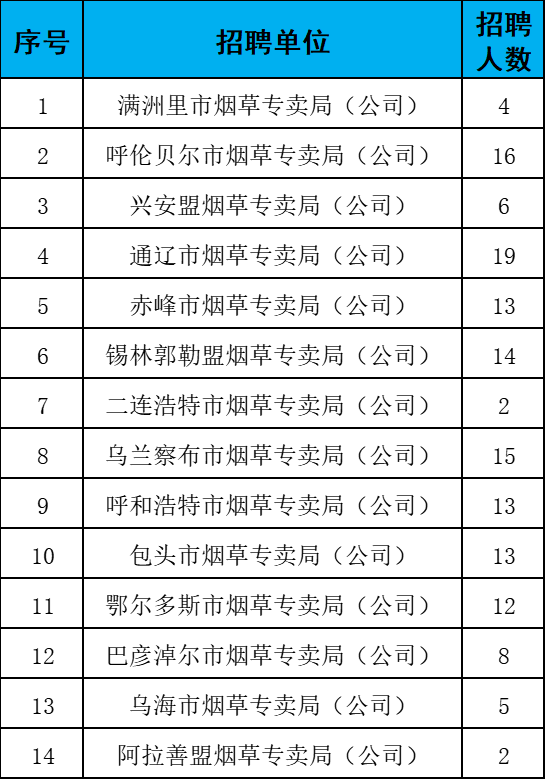 | 序号 | 招聘单位 | 招聘人数 |
|---|---|---|
| 1 | 满洲里市烟草专卖局（公司） | 4 |
| 2 | 呼伦贝尔市烟草专卖局（公司） | 16 |
| 3 | 兴安盟烟草专卖局（公司） | 6 |
| 4 | 通辽市烟草专卖局（公司） | 19 |
| 5 | 赤峰市烟草专卖局（公司） | 13 |
| 6 | 锡林郭勒盟烟草专卖局（公司） | 14 |
| 7 | 二连浩特市烟草专卖局（公司） | 2 |
| 8 | 乌兰察布市烟草专卖局（公司） | 15 |
| 9 | 呼和浩特市烟草专卖局（公司） | 13 |
| 10 | 包头市烟草专卖局（公司） | 13 |
| 11 | 鄂尔多斯市烟草专卖局（公司） | 12 |
| 12 | 巴彦淖尔市烟草专卖局（公司） | 8 |
| 13 | 乌海市烟草专卖局（公司） | 5 |
| 14 | 阿拉善盟烟草专卖局（公司） | 2 |